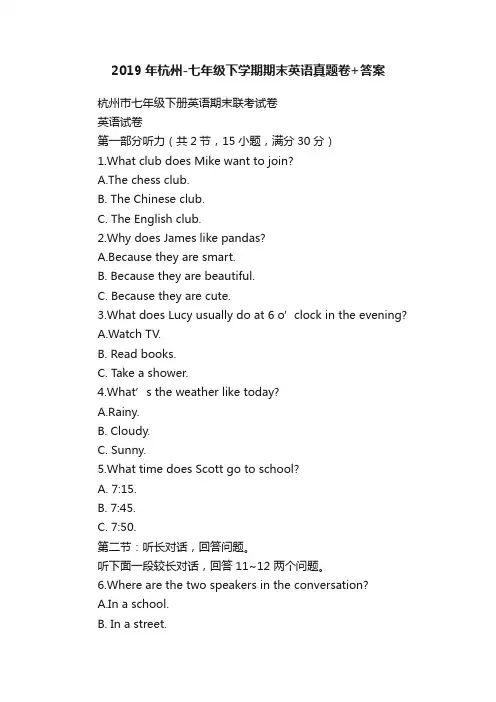 2019 年杭州-七年级下学期期末英语真题卷+答案

杭州市七年级下册英语期末联考试卷

英语试卷

第一部分听力（共 2 节，15 小题，满分 30 分）

1.What club does Mike want to join?

A.The chess club.

B. The Chinese club.

C. The English club.

2.Why does James like pandas?

A.Because they are smart.

B. Because they are beautiful.

C. Because they are cute.

3.What does Lucy usually do at 6 o’ clock in the evening?

A.Watch TV.

B. Read books.

C. Take a shower.

4.What’ s the weather like today?

A.Rainy.

B. Cloudy.

C. Sunny.

5.What time does Scott go to school?

A. 7:15.

B. 7:45.

C. 7:50.

第二节：听长对话，回答问题。

听下面一段较长对话，回答 11~12 两个问题。

6.Where are the two speakers in the conversation?

A.In a school.

B. In a street.